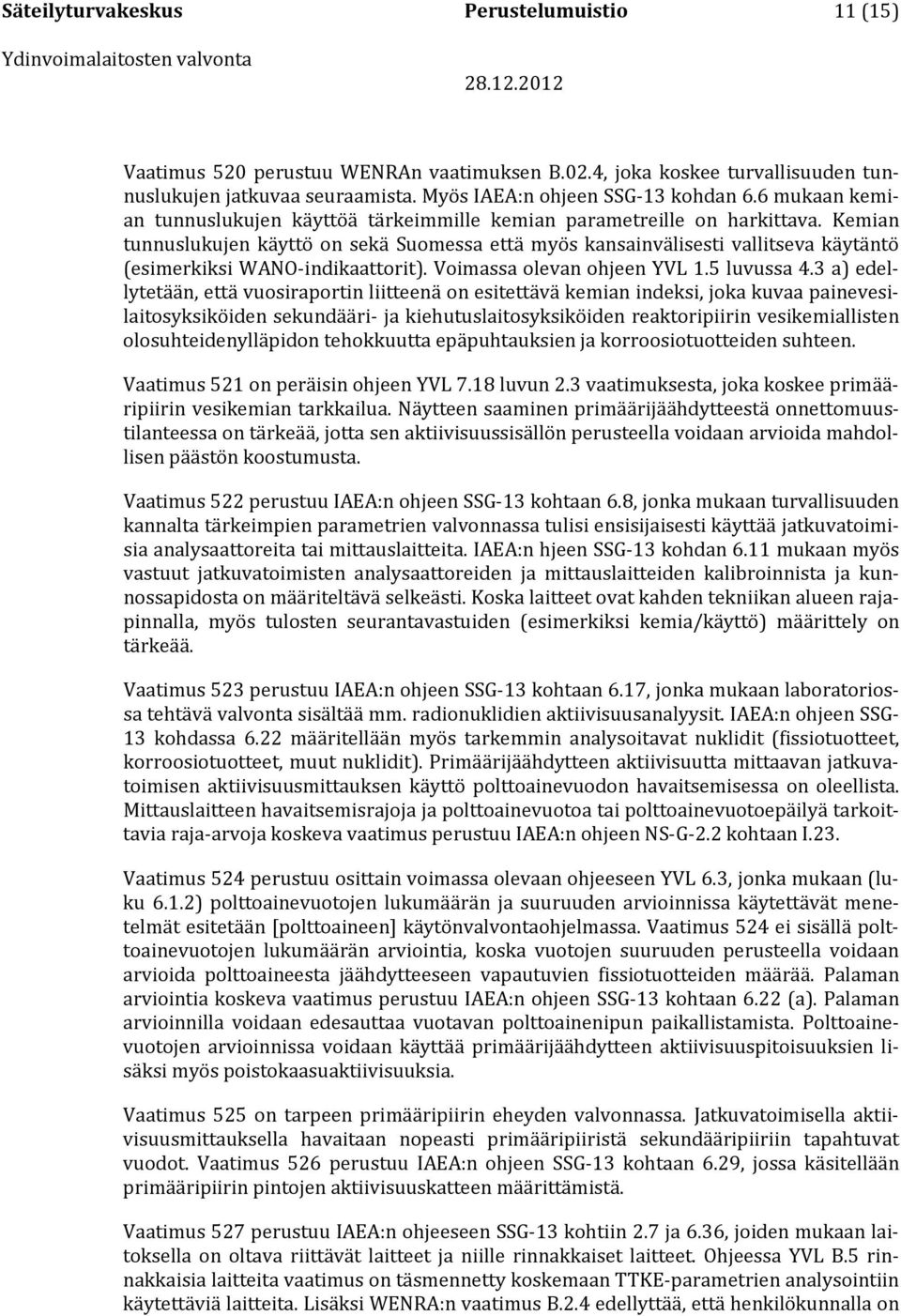 Säteilyturvakeskus Perustelumuistio 11 (15)
Ydinvoimalaitosten valvonta 28.12.2012

Vaatimus 520 perustuu WENRAn vaatimuksen B.02.4, joka koskee turvallisuuden tunnuslukujen jatkuvaa seuraamista. Myös IAEA:n ohjeen SSG-13 kohdan 6.6 mukaan kemian tunnuslukujen käyttöä tärkeimmille kemian parametreille on harkittava. Kemian tunnuslukujen käyttö on sekä Suomessa että myös kansainvälisesti vallitseva käytäntö (esimerkiksi WANO-indikaattorit). Voimassa olevan ohjeen YVL 1.5 luvussa 4.3 a) edellytetään, että vuosiraportin liitteenä on esitettävä kemian indeksi, joka kuvaa painevesilaitosyksiköiden sekundääri- ja kiehutuslaitosyksiköiden reaktoripiirin vesikemiallisten olosuhteidenylläpidon tehokkuutta epäpuhtauksien ja korroosiotuotteiden suhteen.

Vaatimus 521 on peräisin ohjeen YVL 7.18 luvun 2.3 vaatimuksesta, joka koskee primääripiirin vesikemian tarkkailua. Näytteen saaminen primäärijäähdytteestä onnettomuustilanteessa on tärkeää, jotta sen aktiivisuussisällön perusteella voidaan arvioida mahdollisen päästön koostumusta.

Vaatimus 522 perustuu IAEA:n ohjeen SSG-13 kohtaan 6.8, jonka mukaan turvallisuuden kannalta tärkeimpien parametrien valvonnassa tulisi ensisijaisesti käyttää jatkuvatoimisia analysaattoreita tai mittauslaitteita. IAEA:n hjeen SSG-13 kohdan 6.11 mukaan myös vastuut jatkuvatoimisten analysaattoreiden ja mittauslaitteiden kalibroinnista ja kunnossapidosta on määriteltävä selkeästi. Koska laitteet ovat kahden tekniikan alueen rajapinnalla, myös tulosten seurantavastuiden (esimerkiksi kemia/käyttö) määrittely on tärkeää.

Vaatimus 523 perustuu IAEA:n ohjeen SSG-13 kohtaan 6.17, jonka mukaan laboratoriossa tehtävä valvonta sisältää mm. radionuklidien aktiivisuusanalyysit. IAEA:n ohjeen SSG-13 kohdassa 6.22 määritellään myös tarkemmin analysoitavat nuklidit (fissiotuotteet, korroosiotuotteet, muut nuklidit). Primäärijäähdytteen aktiivisuutta mittaavan jatkuvatoimisen aktiivisuusmittauksen käyttö polttoainevuodon havaitsemisessa on oleellista. Mittauslaitteen havaitsemisrajoja ja polttoainevuotoa tai polttoainevuotoepäilyä tarkoittavia raja-arvoja koskeva vaatimus perustuu IAEA:n ohjeen NS-G-2.2 kohtaan I.23.

Vaatimus 524 perustuu osittain voimassa olevaan ohjeeseen YVL 6.3, jonka mukaan (luku 6.1.2) polttoainevuotojen lukumäärän ja suuruuden arvioinnissa käytettävät menetelmät esitetään [polttoaineen] käytönvalvontaohjelmassa. Vaatimus 524 ei sisällä polttoainevuotojen lukumäärän arviointia, koska vuotojen suuruuden perusteella voidaan arvioida polttoaineesta jäähdytteeseen vapautuvien fissiotuotteiden määrää. Palaman arviointia koskeva vaatimus perustuu IAEA:n ohjeen SSG-13 kohtaan 6.22 (a). Palaman arvioinnilla voidaan edesauttaa vuotavan polttoainenipun paikallistamista. Polttoainevuotojen arvioinnissa voidaan käyttää primäärijäähdytteen aktiivisuuspitoisuuksien lisäksi myös poistokaasuaktiivisuuksia.

Vaatimus 525 on tarpeen primääripiirin eheyden valvonnassa. Jatkuvatoimisella aktiivisuusmittauksella havaitaan nopeasti primääripiiristä sekundääripiiriin tapahtuvat vuodot. Vaatimus 526 perustuu IAEA:n ohjeen SSG-13 kohtaan 6.29, jossa käsitellään primääripiirin pintojen aktiivisuuskatteen määrittämistä.

Vaatimus 527 perustuu IAEA:n ohjeeseen SSG-13 kohtiin 2.7 ja 6.36, joiden mukaan laitoksella on oltava riittävät laitteet ja niille rinnakkaiset laitteet. Ohjeessa YVL B.5 rinnakkaisia laitteita vaatimus on täsmennetty koskemaan TTKE-parametrien analysointiin käytettäviä laitteita. Lisäksi WENRA:n vaatimus B.2.4 edellyttää, että henkilökunnalla on